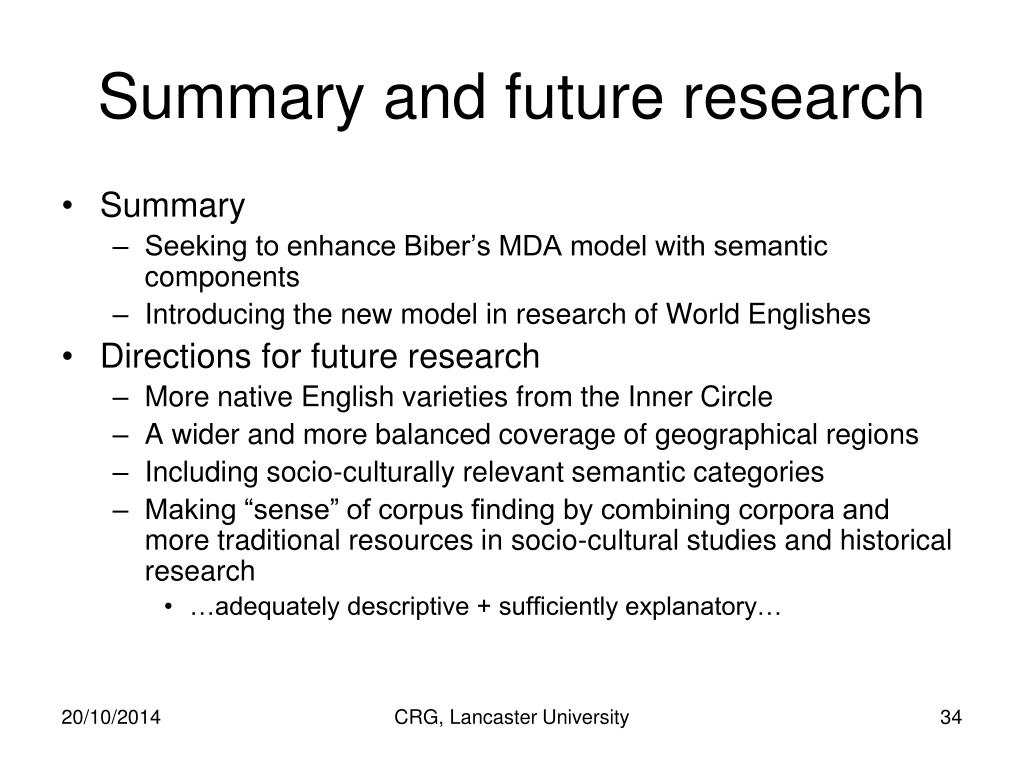 Summary and future research

• Summary
 – Seeking to enhance Biber’s MDA model with semantic components
 – Introducing the new model in research of World Englishes
• Directions for future research
 – More native English varieties from the Inner Circle
 – A wider and more balanced coverage of geographical regions
 – Including socio-culturally relevant semantic categories
 – Making “sense” of corpus finding by combining corpora and more traditional resources in socio-cultural studies and historical research
  • …adequately descriptive + sufficiently explanatory…

20/10/2014

CRG, Lancaster University

34